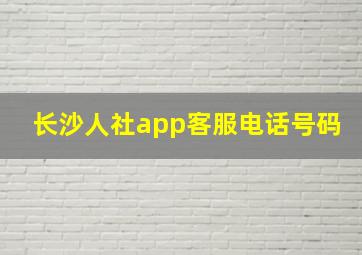 长沙人社app客服电话号码